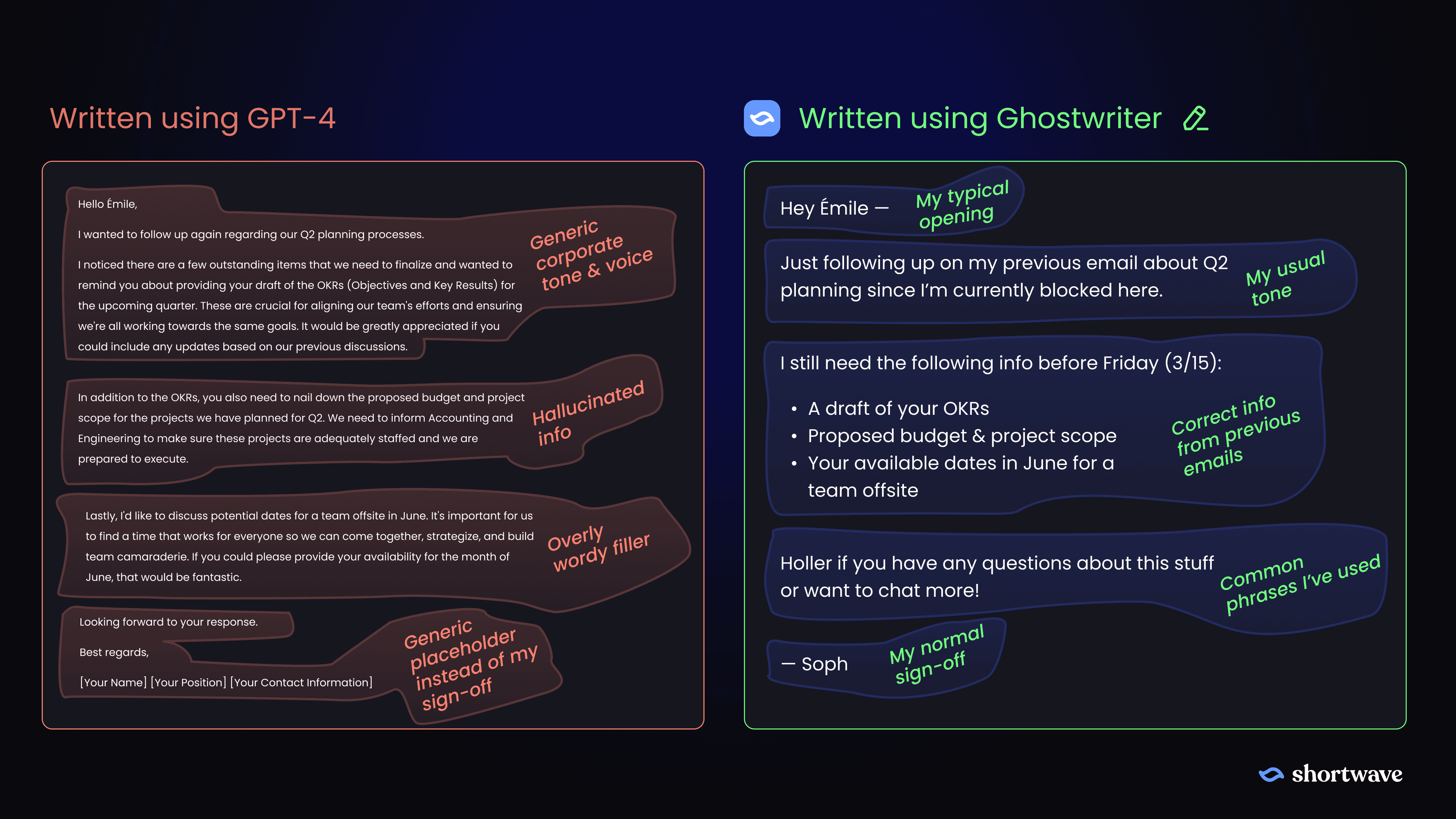 Written using GPT-4

Hello Émile,

I wanted to follow up again regarding our Q2 planning processes.

I noticed there are a few outstanding items that we need to finalize and wanted to remind you about providing your draft of the OKRs (Objectives and Key Results) for the upcoming quarter. These are crucial for aligning our team's efforts and ensuring we're all working towards the same goals. It would be greatly appreciated if you could include any updates based on our previous discussions.

Generic corporate tone & voice

In addition to the OKRs, you also need to nail down the proposed budget and project scope for the projects we have planned for Q2. We need to inform Accounting and Engineering to make sure these projects are adequately staffed and we are prepared to execute.

Hallucinated info

Lastly, I'd like to discuss potential dates for a team offsite in June. It's important for us to find a time that works for everyone so we can come together, strategize, and build team camaraderie. If you could please provide your availability for the month of June, that would be fantastic.

Overly wordy filler

Looking forward to your response.

Best regards,

[Your Name] [Your Position] [Your Contact Information]

Generic placeholder instead of my sign-off

Written using Ghostwriter

Hey Émile —

My typical opening

Just following up on my previous email about Q2 planning since I'm currently blocked here.

My usual tone

I still need the following info before Friday (3/15):

• A draft of your OKRs
• Proposed budget & project scope
• Your available dates in June for a team offsite

Correct info from previous emails

Holler if you have any questions about this stuff or want to chat more!

Common phrases I've used

— Soph

My normal sign-off

shortwave